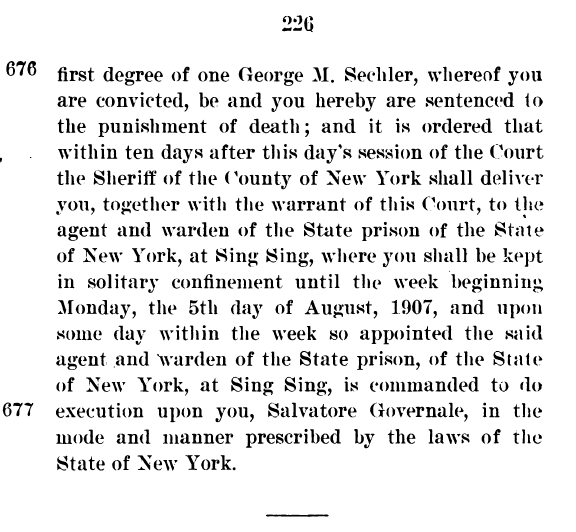 226

676 first degree of one George M. Sechler, whereof you are convicted, be and you hereby are sentenced to the punishment of death; and it is ordered that within ten days after this day's session of the Court the Sheriff of the County of New York shall deliver you, together with the warrant of this Court, to the agent and warden of the State prison of the State of New York, at Sing Sing, where you shall be kept in solitary confinement until the week beginning Monday, the 5th day of August, 1907, and upon some day within the week so appointed the said agent and warden of the State prison, of the State of New York, at Sing Sing, is commanded to do

677 execution upon you, Salvatore Governale, in the mode and manner prescribed by the laws of the State of New York.